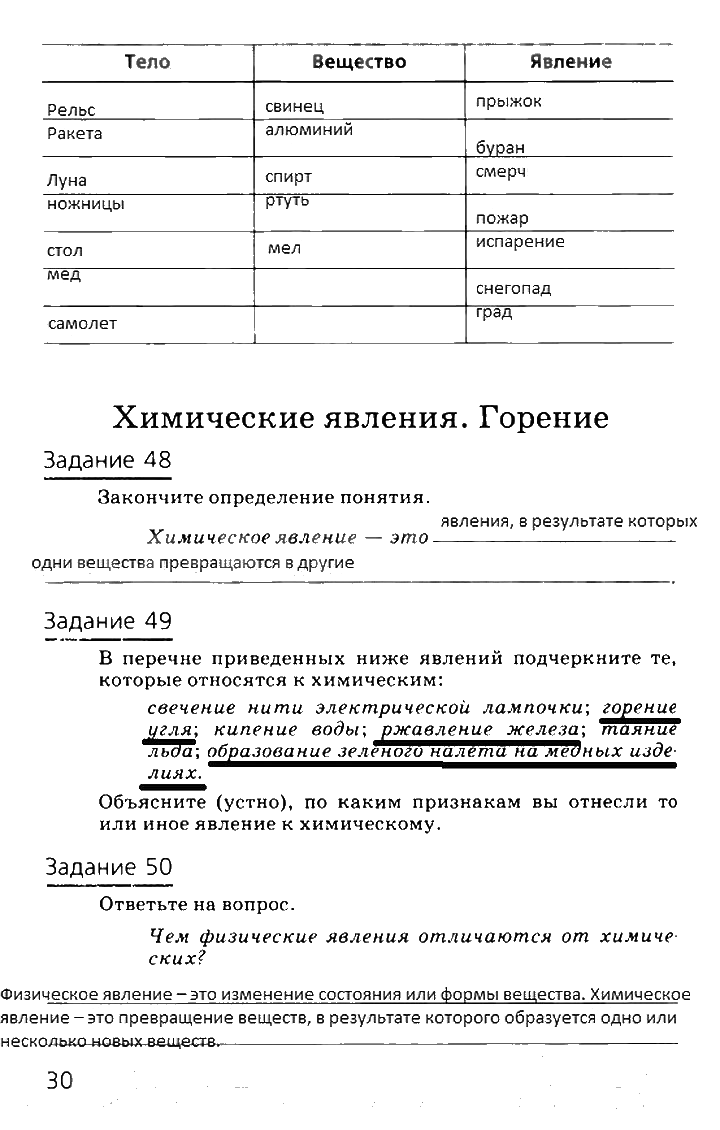 | Тело | Вещество | Явление |
|---|---|---|
| Рельс | свинец | прыжок |
| Ракета | алюминий | буран |
| Луна | спирт | смерч |
| ножницы | ртуть | пожар |
| стол | мел | испарение |
| мед | | снегопад |
| самолет | | град |

Химические явления. Горение

Задание 48

Закончите определение понятия.

Химическое явление — это явления, в результате которых одни вещества превращаются в другие.

Задание 49

В перечне приведенных ниже явлений подчеркните те, которые относятся к химическим:

свечение нити электрической лампочки; горение угля; кипение воды; ржавление железа; таяние льда; образование зеленого налета на медных изделиях.

Объясните (устно), по каким признакам вы отнесли то или иное явление к химическому.

Задание 50

Ответьте на вопрос.

Чем физические явления отличаются от химических?

Физическое явление – это изменение состояния или формы вещества. Химическое явление – это превращение веществ, в результате которого образуется одно или несколько новых веществ.

30